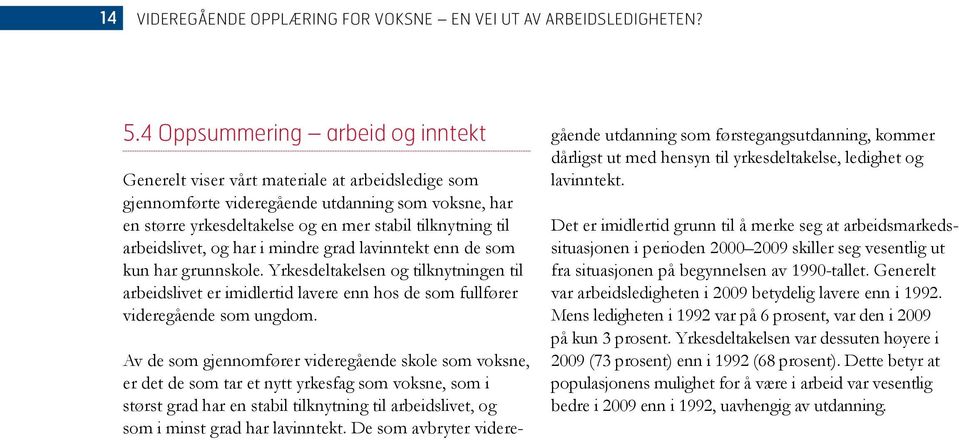 14 VIDEREGÅENDE OPPLÆRING FOR VOKSNE – EN VEI UT AV ARBEIDSLEDIGHETEN?

5.4 Oppsummering – arbeid og inntekt

Generelt viser vårt materiale at arbeidsledige som gjennomførte videregående utdanning som voksne, har en større yrkesdeltakelse og en mer stabil tilknytning til arbeidslivet, og har i mindre grad lavinntekt enn de som kun har grunnskole. Yrkesdeltakelsen og tilknytningen til arbeidslivet er imidlertid lavere enn hos de som fullfører videregående som ungdom.

Av de som gjennomfører videregående skole som voksne, er det de som tar et nytt yrkesfag som voksne, som i størst grad har en stabil tilknytning til arbeidslivet, og som i minst grad har lavinntekt. De som avbryter videregående utdanning som førstegangsutdanning, kommer dårligst ut med hensyn til yrkesdeltakelse, ledighet og lavinntekt.

Det er imidlertid grunn til å merke seg at arbeidsmarkedssituasjonen i perioden 2000–2009 skiller seg vesentlig ut fra situasjonen på begynnelsen av 1990-tallet. Generelt var arbeidsledigheten i 2009 betydelig lavere enn i 1992. Mens ledigheten i 1992 var på 6 prosent, var den i 2009 på kun 3 prosent. Yrkesdeltakelsen var dessuten høyere i 2009 (73 prosent) enn i 1992 (68 prosent). Dette betyr at populasjonens mulighet for å være i arbeid var vesentlig bedre i 2009 enn i 1992, uavhengig av utdanning.